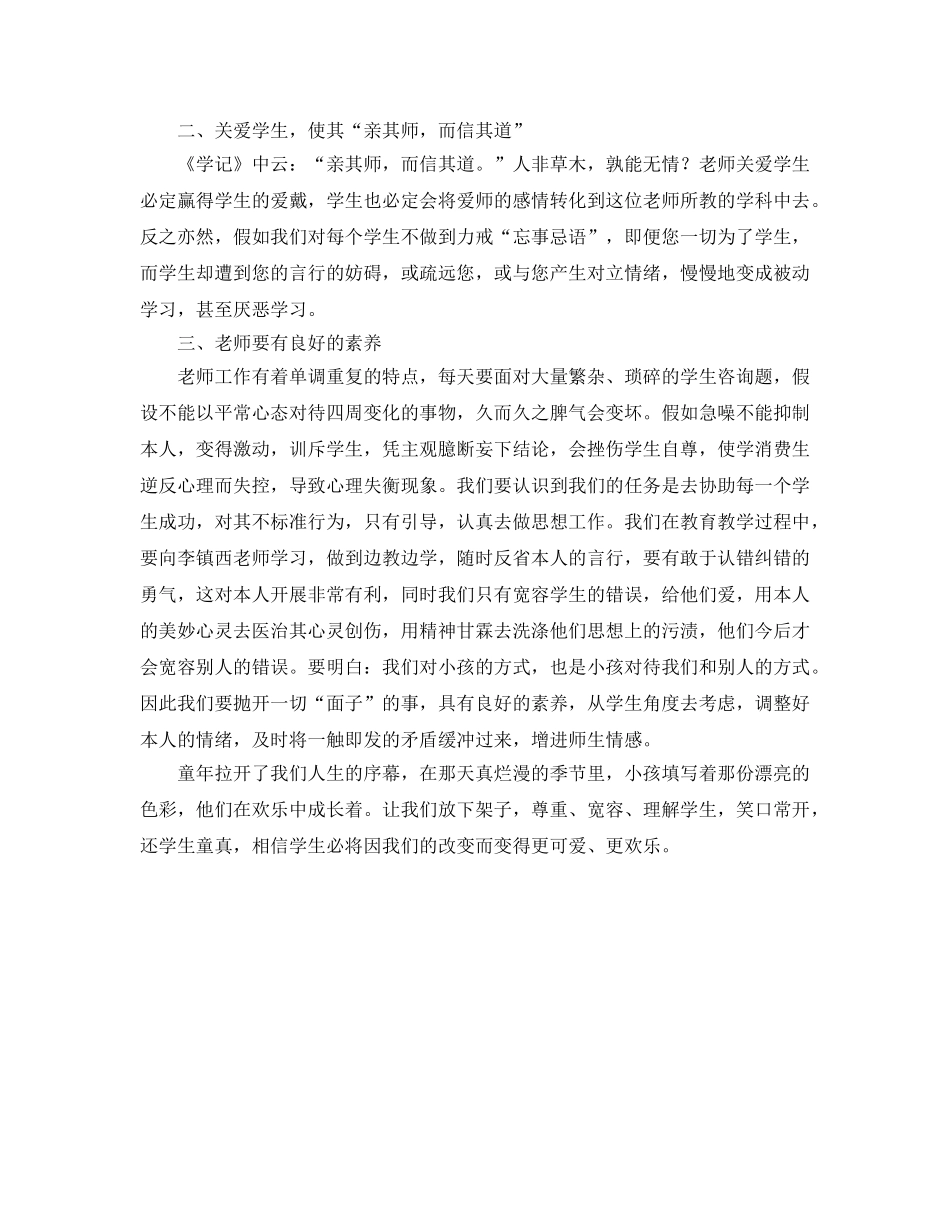 二、关爱学生，使其“亲其师，而信其道”

《学记》中云：“亲其师，而信其道。”人非草木，孰能无情？老师关爱学生必定赢得学生的爱戴，学生也必定会将爱师的感情转化到这位老师所教的学科中去。反之亦然，假如我们对每个学生不做到力戒“忘事忌语”，即便您一切为了学生，而学生却遭到您的言行的妨碍，或疏远您，或与您产生对立情绪，慢慢地变成被动学习，甚至厌恶学习。

三、老师要有良好的素养

老师工作有着单调重复的特点，每天要面对大量繁杂、琐碎的学生咨询题，假设不能以平常心态对待四周变化的事物，久而久之脾气会变坏。假如急噪不能抑制本人，变得激动，训斥学生，凭主观臆断妄下结论，会挫伤学生自尊，使学消费生逆反心理而失控，导致心理失衡现象。我们要认识到我们的任务是去协助每一个学生成功，对其不标准行为，只有引导，认真去做思想工作。我们在教育教学过程中，要向李镇西老师学习，做到边教边学，随时反省本人的言行，要有敢于认错纠错的勇气，这对本人开展非常有利，同时我们只有宽容学生的错误，给他们爱，用本人的美妙心灵去医治其心灵创伤，用精神甘霖去洗涤他们思想上的污渍，他们今后才会宽容别人的错误。要明白：我们对小孩的方式，也是小孩对待我们和别人的方式。因此我们要抛开一切“面子”的事，具有良好的素养，从学生角度去考虑，调整好本人的情绪，及时将一触即发的矛盾缓冲过来，增进师生情感。

童年拉开了我们人生的序幕，在那天真烂漫的季节里，小孩填写着那份漂亮的色彩，他们在欢乐中成长着。让我们放下架子，尊重、宽容、理解学生，笑口常开，还学生童真，相信学生必将因我们的改变而变得更可爱、更欢乐。